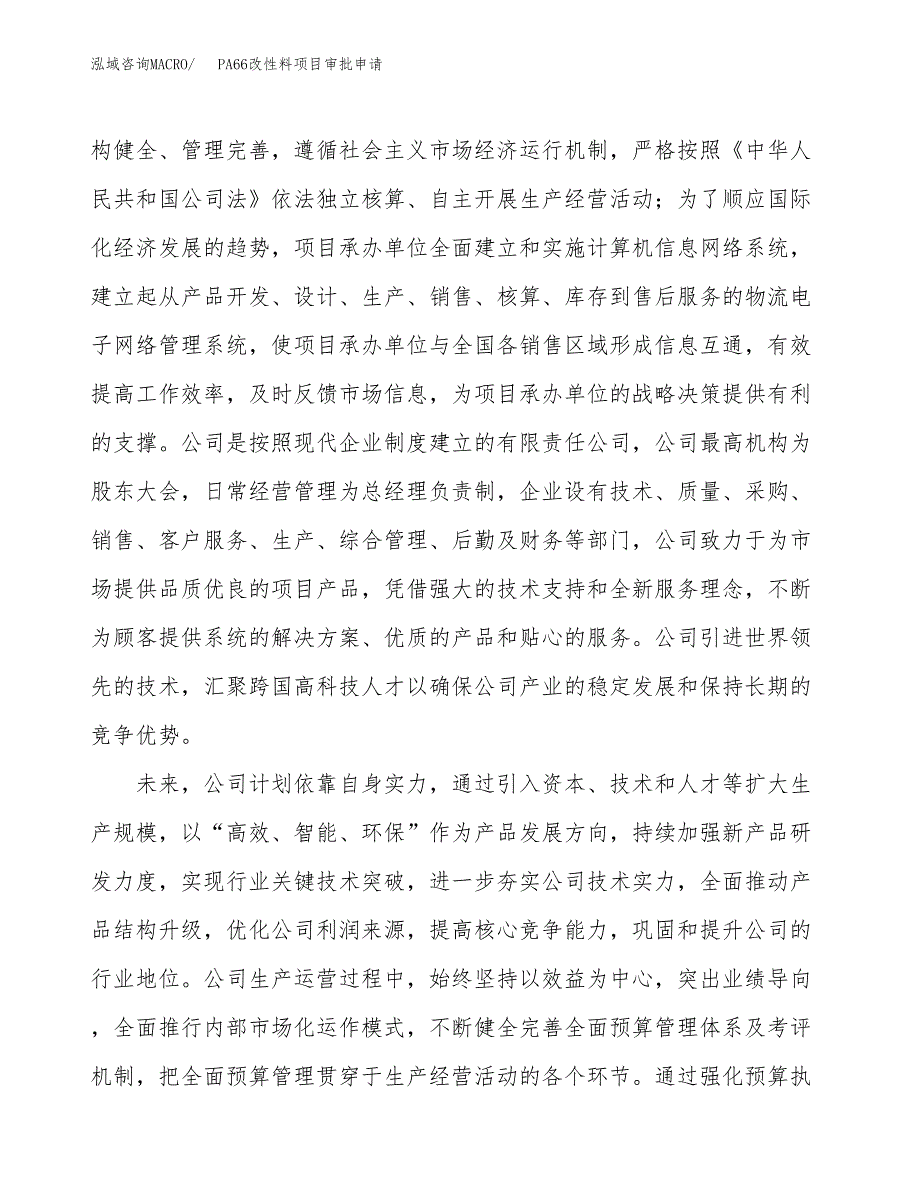 泓域咨询MACRO/　PA66改性料项目审批申请

构健全、管理完善，遵循社会主义市场经济运行机制，严格按照《中华人民共和国公司法》依法独立核算、自主开展生产经营活动；为了顺应国际化经济发展的趋势，项目承办单位全面建立和实施计算机信息网络系统，建立起从产品开发、设计、生产、销售、核算、库存到售后服务的物流电子网络管理系统，使项目承办单位与全国各销售区域形成信息互通，有效提高工作效率，及时反馈市场信息，为项目承办单位的战略决策提供有利的支撑。公司是按照现代企业制度建立的有限责任公司，公司最高机构为股东大会，日常经营管理为总经理负责制，企业设有技术、质量、采购、销售、客户服务、生产、综合管理、后勤及财务等部门，公司致力于为市场提供品质优良的项目产品，凭借强大的技术支持和全新服务理念，不断为顾客提供系统的解决方案、优质的产品和贴心的服务。公司引进世界领先的技术，汇聚跨国高科技人才以确保公司产业的稳定发展和保持长期的竞争优势。

未来，公司计划依靠自身实力，通过引入资本、技术和人才等扩大生产规模，以“高效、智能、环保”作为产品发展方向，持续加强新产品研发力度，实现行业关键技术突破，进一步夯实公司技术实力，全面推动产品结构升级，优化公司利润来源，提高核心竞争能力，巩固和提升公司的行业地位。公司生产运营过程中，始终坚持以效益为中心，突出业绩导向，全面推行内部市场化运作模式，不断健全完善全面预算管理体系及考评机制，把全面预算管理贯穿于生产经营活动的各个环节。通过强化预算执